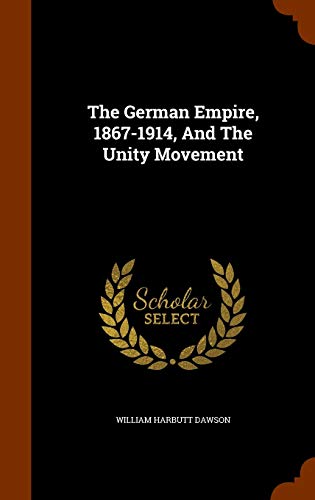 The German Empire, 1867-1914, And The Unity Movement

Scholar
SELECT

WILLIAM HARBUTT DAWSON